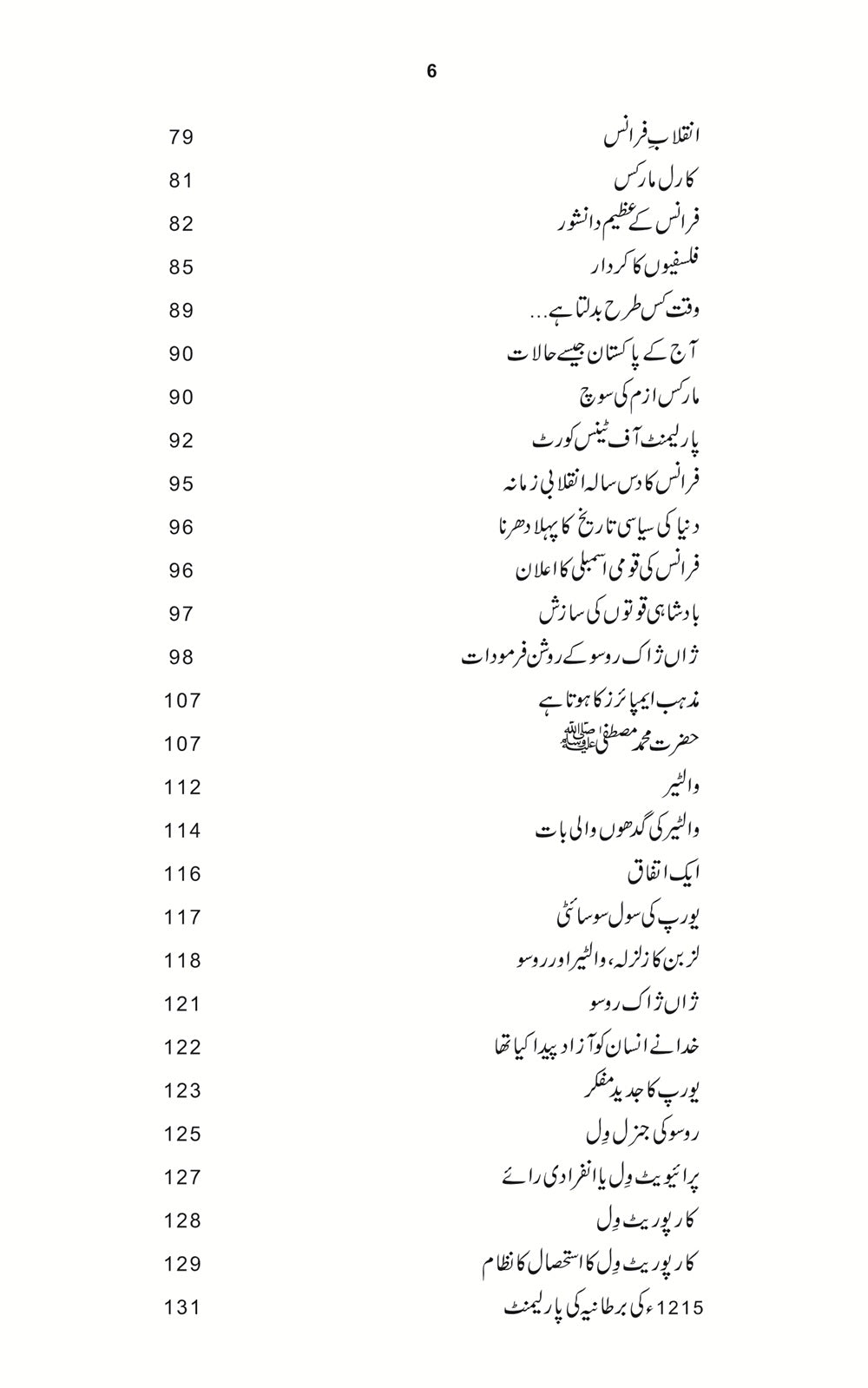 6

| | |
|---|---|
| انقلابِ فرانس | 79 |
| کارل مارکس | 81 |
| فرانس کے عظیم دانشور | 82 |
| فلسفیوں کا کردار | 85 |
| وقت کس طرح بدلتا ہے... | 89 |
| آج کے پاکستان جیسے حالات | 90 |
| مارکس ازم کی سوچ | 90 |
| پارلیمنٹ آف ٹینس کورٹ | 92 |
| فرانس کا دس سالہ انقلابی زمانہ | 95 |
| دنیا کی سیاسی تاریخ کا پہلا دھرنا | 96 |
| فرانس کی قومی اسمبلی کا اعلان | 96 |
| بادشاہی قوتوں کی سازش | 97 |
| ژاں ژاک روسو کے روشن فرمودات | 98 |
| مذہب ایمپائرز کا ہوتا ہے | 107 |
| حضرت محمد مصطفیٰ ﷺ | 107 |
| والٹیر | 112 |
| والٹیر کی گدھوں والی بات | 114 |
| ایک اتفاق | 116 |
| یورپ کی سول سوسائٹی | 117 |
| لزبن کا زلزلہ، والٹیر اور روسو | 118 |
| ژاں ژاک روسو | 121 |
| خدا نے انسان کو آزاد پیدا کیا تھا | 122 |
| یورپ کا جدید مفکر | 123 |
| روسو کی جنرل وِل | 125 |
| پرائیویٹ وِل یا انفرادی رائے | 127 |
| کارپوریٹ وِل | 128 |
| کارپوریٹ وِل کا استحصال کا نظام | 129 |
| 1215ء کی برطانیہ کی پارلیمنٹ | 131 |